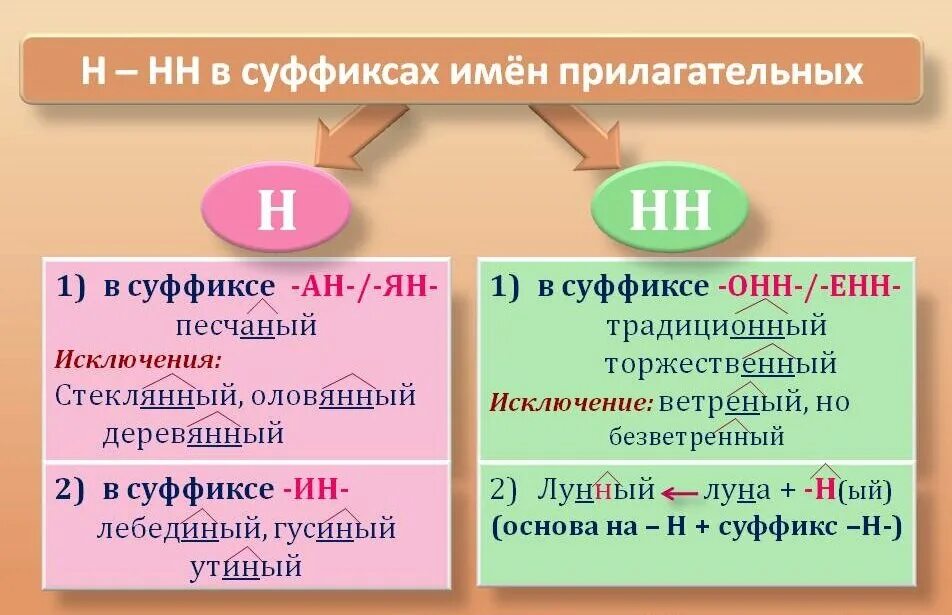 Н – НН в суффиксах имён прилагательных

Н

1) в суффиксе -АН-/-ЯН-
песчаный
Исключения:
Стеклянный, оловянный
деревянный

2) в суффиксе -ИН-
лебединый, гусиный
утиный

НН

1) в суффиксе -ОНН-/-ЕНН-
традиционный
торжественный
Исключение: ветреный, но
безветренный

2) Лунный ← луна + -Н(ый)
(основа на – Н + суффикс –Н-)